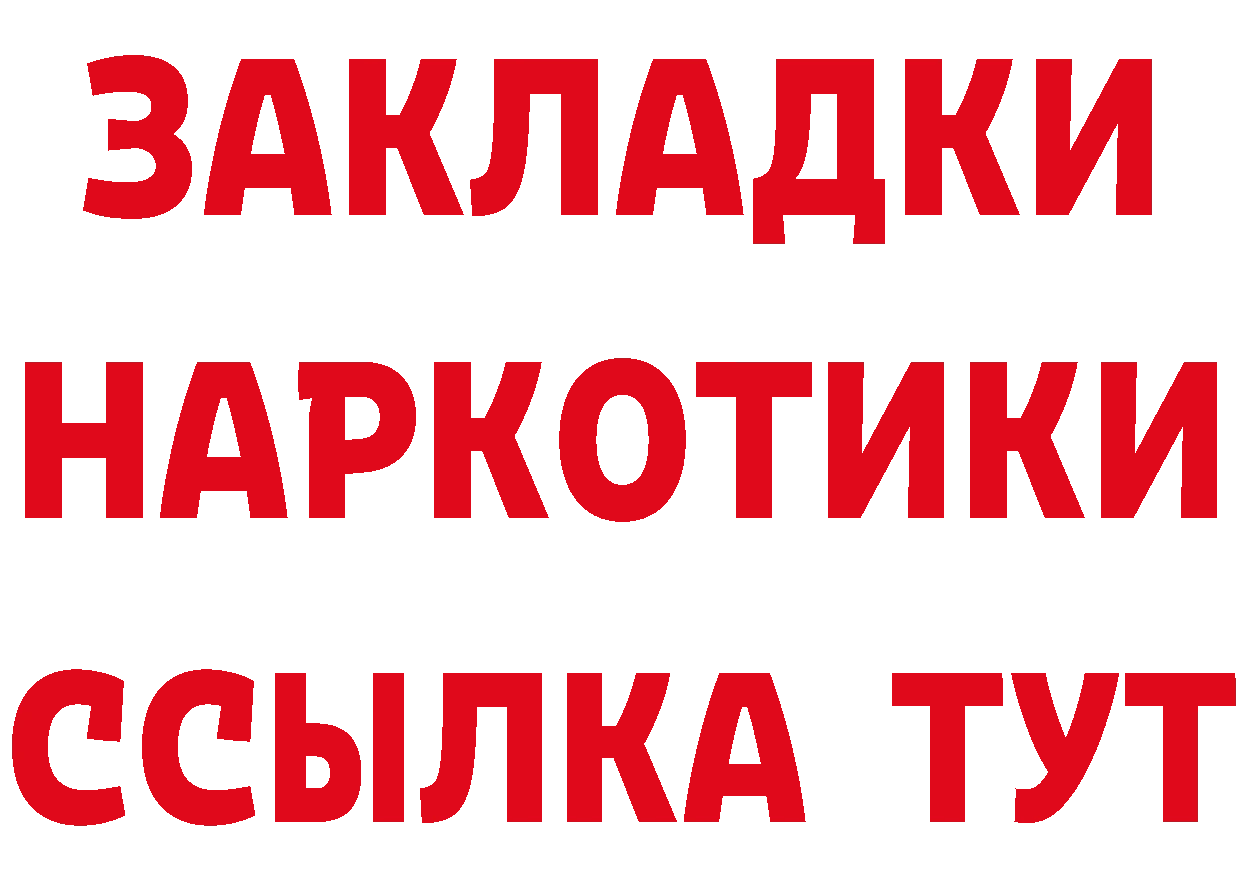 ЗАКЛАДКИ
НАРКОТИКИ
ССЫЛКА ТУТ